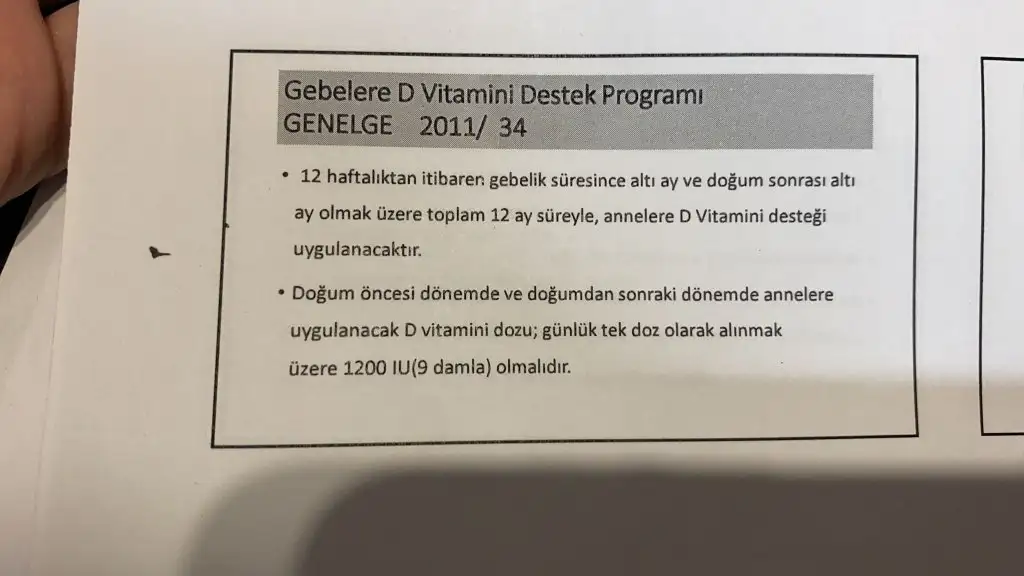 Gebelere D Vitamini Destek Programı
GENELGE 2011/ 34

• 12 haftalıktan itibaren gebelik süresince altı ay ve doğum sonrası altı ay olmak üzere toplam 12 ay süreyle, annelere D Vitamini desteği uygulanacaktır.

• Doğum öncesi dönemde ve doğumdan sonraki dönemde annelere uygulanacak D vitamini dozu; günlük tek doz olarak alınmak üzere 1200 IU(9 damla) olmalıdır.